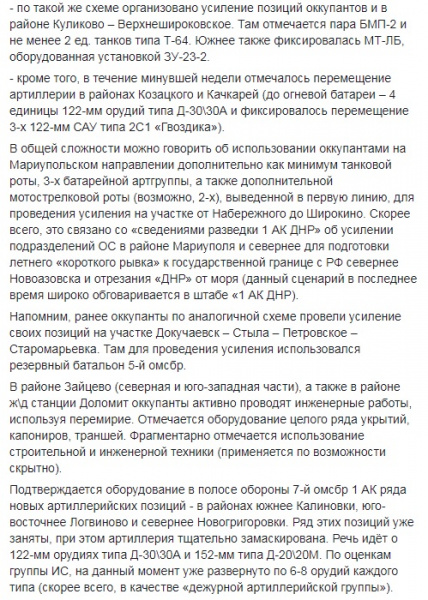 - по такой же схеме организовано усиление позиций оккупантов и в районе Куликово – Верхнешироковское. Там отмечается пара БМП-2 и не менее 2 ед. танков типа Т-64. Южнее также фиксировалась МТ-ЛБ, оборудованная установкой ЗУ-23-2.

- кроме того, в течение минувшей недели отмечалось перемещение артиллерии в районах Козацкого и Качкарей (до огневой батареи – 4 единицы 122-мм орудий типа Д-30\30А и фиксировалось перемещение 3-х 122-мм САУ типа 2С1 «Гвоздика»).

В общей сложности можно говорить об использовании оккупантами на Мариупольском направлении дополнительно как минимум танковой роты, 3-х батарейной артгруппы, а также дополнительной мотострелковой роты (возможно, 2-х), выведенной в первую линию, для проведения усиления на участке от Набережного до Широкино. Скорее всего, это связано со «сведениями разведки 1 АК ДНР» об усилении подразделений ОС в районе Мариуполя и севернее для подготовки летнего «короткого рывка» к государственной границе с РФ севернее Новоазовска и отрезания «ДНР» от моря (данный сценарий в последнее время широко обговаривается в штабе «1 АК ДНР).

Напомним, ранее оккупанты по аналогичной схеме провели усиление своих позиций на участке Докучаевск – Стыла – Петровское – Старомарьевка. Там для проведения усиления использовался резервный батальон 5-й омсбр.

В районе Зайцево (северная и юго-западная части), а также в районе ж\д станции Доломит оккупанты активно проводят инженерные работы, используя перемирие. Отмечается оборудование целого ряда укрытий, капониров, траншей. Фрагментарно отмечается использование строительной и инженерной техники (применяется по возможности скрытно).

Подтверждается оборудование в полосе обороны 7-й омсбр 1 АК ряда новых артиллерийских позиций - в районах южнее Калиновки, юго-восточнее Логвиново и севернее Новогригоровки. Ряд этих позиций уже заняты, при этом артиллерия тщательно замаскирована. Речь идёт о 122-мм орудиях типа Д-30\30А и 152-мм типа Д-20\20М. По оценкам группы ИС, на данный момент уже развернуто по 6-8 орудий каждого типа (скорее всего, в качестве «дежурной артиллерийской группы»).